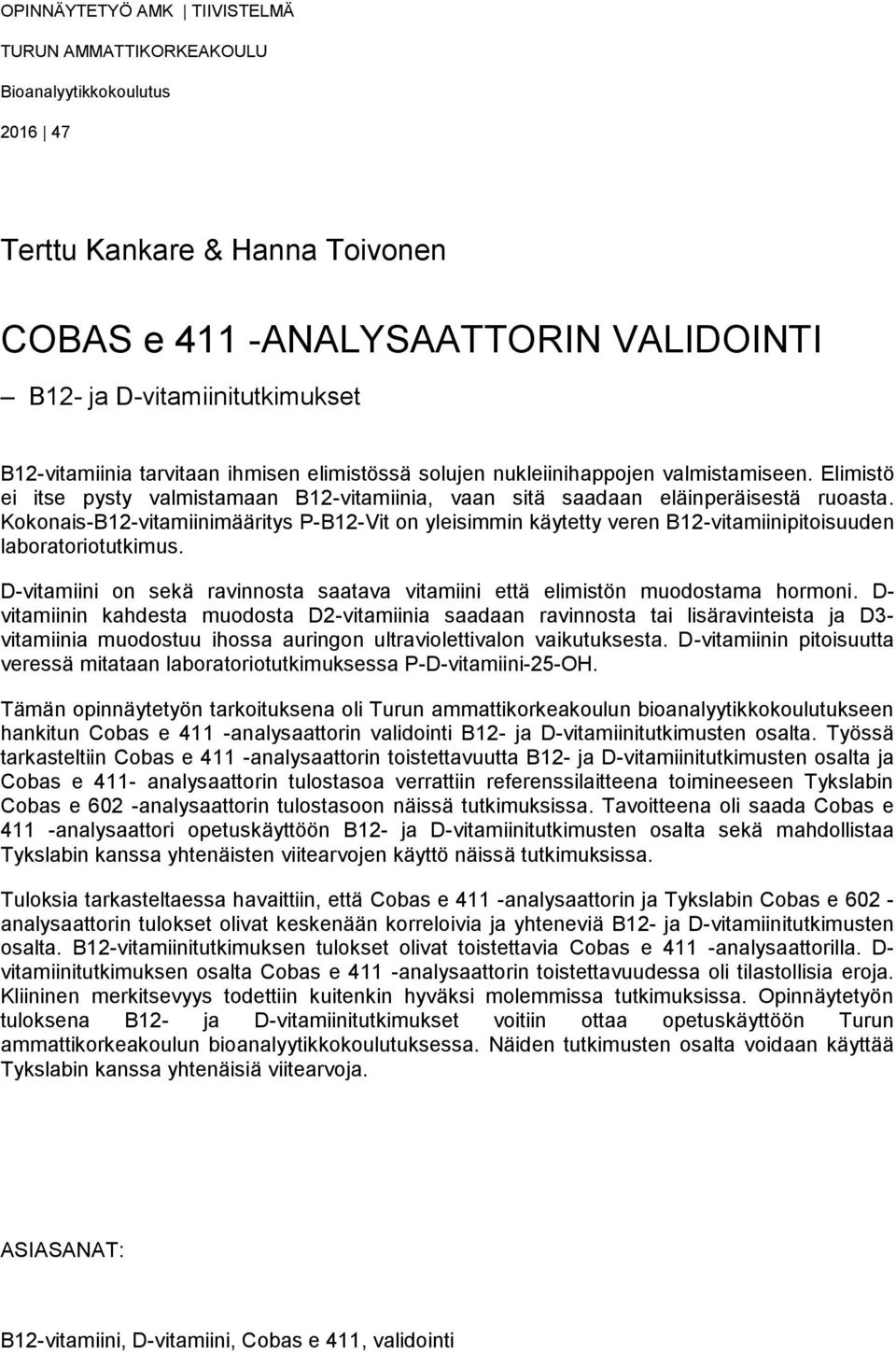 OPINNÄYTETYÖ AMK | TIIVISTELMÄ

TURUN AMMATTIKORKEAKOULU

Bioanalyytikkokoulutus

2016 | 47

Terttu Kankare & Hanna Toivonen

COBAS e 411 -ANALYSAATTORIN VALIDOINTI

– B12- ja D-vitamiinitutkimukset

B12-vitamiinia tarvitaan ihmisen elimistössä solujen nukleiinihappojen valmistamiseen. Elimistö ei itse pysty valmistamaan B12-vitamiinia, vaan sitä saadaan eläinperäisestä ruoasta. Kokonais-B12-vitamiinimääritys P-B12-Vit on yleisimmin käytetty veren B12-vitamiinipitoisuuden laboratoriotutkimus.

D-vitamiini on sekä ravinnosta saatava vitamiini että elimistön muodostama hormoni. D-vitamiinin kahdesta muodosta D2-vitamiinia saadaan ravinnosta tai lisäravinteista ja D3-vitamiinia muodostuu ihossa auringon ultraviolettivalon vaikutuksesta. D-vitamiinin pitoisuutta veressä mitataan laboratoriotutkimuksessa P-D-vitamiini-25-OH.

Tämän opinnäytetyön tarkoituksena oli Turun ammattikorkeakoulun bioanalyytikkokoulutukseen hankitun Cobas e 411 -analysaattorin validointi B12- ja D-vitamiinitutkimusten osalta. Työssä tarkasteltiin Cobas e 411 -analysaattorin toistettavuutta B12- ja D-vitamiinitutkimusten osalta ja Cobas e 411- analysaattorin tulostasoa verrattiin referenssilaitteena toimineeseen Tykslabin Cobas e 602 -analysaattorin tulostasoon näissä tutkimuksissa. Tavoitteena oli saada Cobas e 411 -analysaattori opetuskäyttöön B12- ja D-vitamiinitutkimusten osalta sekä mahdollistaa Tykslabin kanssa yhtenäisten viitearvojen käyttö näissä tutkimuksissa.

Tuloksia tarkasteltaessa havaittiin, että Cobas e 411 -analysaattorin ja Tykslabin Cobas e 602 -analysaattorin tulokset olivat keskenään korreloivia ja yhteneviä B12- ja D-vitamiinitutkimusten osalta. B12-vitamiinitutkimuksen tulokset olivat toistettavia Cobas e 411 -analysaattorilla. D-vitamiinitutkimuksen osalta Cobas e 411 -analysaattorin toistettavuudessa oli tilastollisia eroja. Kliininen merkitsevyys todettiin kuitenkin hyväksi molemmissa tutkimuksissa. Opinnäytetyön tuloksena B12- ja D-vitamiinitutkimukset voitiin ottaa opetuskäyttöön Turun ammattikorkeakoulun bioanalyytikkokoulutuksessa. Näiden tutkimusten osalta voidaan käyttää Tykslabin kanssa yhtenäisiä viitearvoja.

ASIASANAT:

B12-vitamiini, D-vitamiini, Cobas e 411, validointi